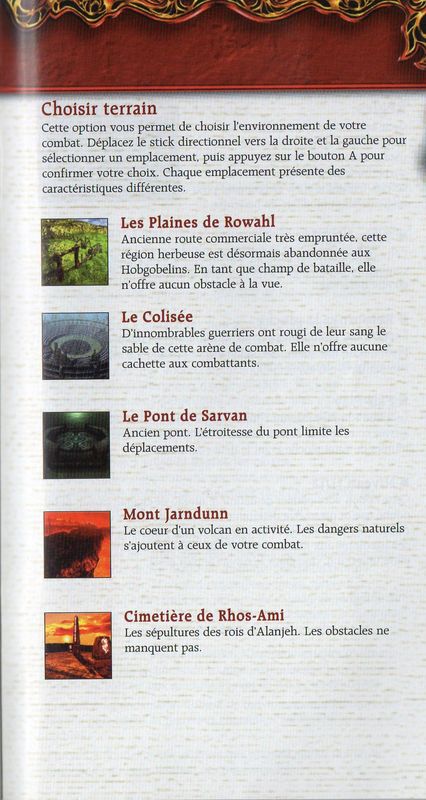 Choisir terrain
Cette option vous permet de choisir l'environnement de votre combat. Déplacez le stick directionnel vers la droite et la gauche pour sélectionner un emplacement, puis appuyez sur le bouton A pour confirmer votre choix. Chaque emplacement présente des caractéristiques différentes.

Les Plaines de Rowahl
Ancienne route commerciale très empruntée, cette région herbeuse est désormais abandonnée aux Hobgobelins. En tant que champ de bataille, elle n'offre aucun obstacle à la vue.

Le Colisée
D'innombrables guerriers ont rougi de leur sang le sable de cette arène de combat. Elle n'offre aucune cachette aux combattants.

Le Pont de Sarvan
Ancien pont. L'étroitesse du pont limite les déplacements.

Mont Jarndunn
Le coeur d'un volcan en activité. Les dangers naturels s'ajoutent à ceux de votre combat.

Cimetière de Rhos-Ami
Les sépultures des rois d'Alanjeh. Les obstacles ne manquent pas.